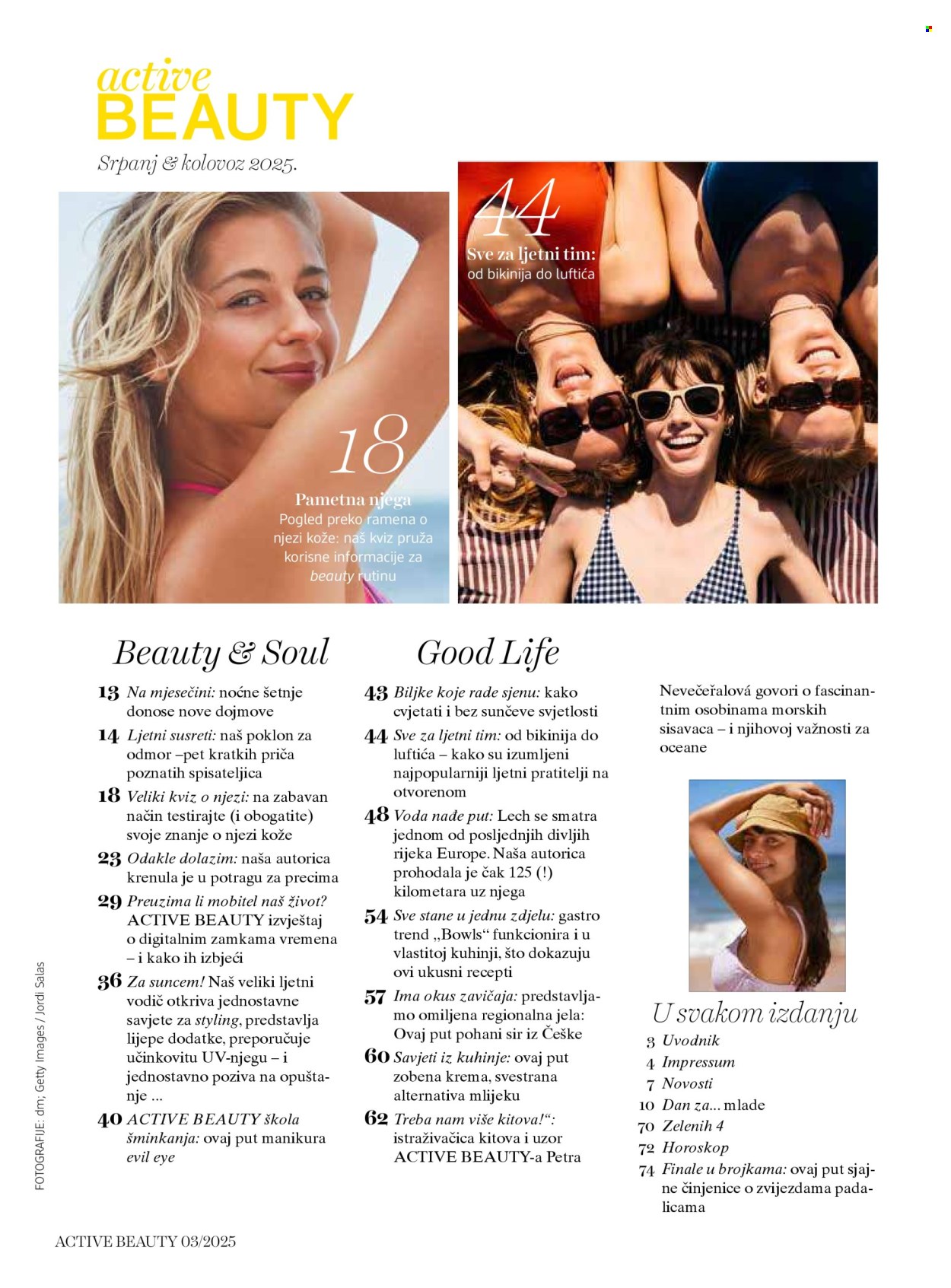 active
BEAUTY
Srpanj & kolovoz 2025.

18
Pametna njega
Pogled preko ramena o njezi kože: naš kviz pruža korisne informacije za beauty rutinu

44
Sve za ljetni tim:
od bikinija do luftića

Beauty & Soul

13 Na mjesečini: noćne šetnje donose nove dojmove

14 Ljetni susreti: naš poklon za odmor –pet kratkih priča poznatih spisateljica

18 Veliki kviz o njezi: na zabavan način testirajte (i obogatite) svoje znanje o njezi kože

23 Odakle dolazim: naša autorica krenula je u potragu za precima

29 Preuzima li mobitel naš život? ACTIVE BEAUTY izvještaj o digitalnim zamkama vremena – i kako ih izbjeći

36 Za suncem! Naš veliki ljetni vodič otkriva jednostavne savjete za styling, predstavlja lijepe dodatke, preporučuje učinkovitu UV-njegu – i jednostavno poziva na opuštanje ...

40 ACTIVE BEAUTY škola šminkanja: ovaj put manikura evil eye

Good Life

43 Biljke koje rade sjenu: kako cvjetati i bez sunčeve svjetlosti

44 Sve za ljetni tim: od bikinija do luftića – kako su izumljeni najpopularniji ljetni pratitelji na otvorenom

48 Voda nađe put: Lech se smatra jednom od posljednjih divljih rijeka Europe. Naša autorica prohodala je čak 125 (!) kilometara uz njega

54 Sve stane u jednu zdjelu: gastro trend „Bowls“ funkcionira i u vlastitoj kuhinji, što dokazuju ovi ukusni recepti

57 Ima okus zavičaja: predstavljamo omiljena regionalna jela: Ovaj put pohani sir iz Češke

60 Savjeti iz kuhinje: ovaj put zobena krema, svestrana alternativa mlijeku

62 Treba nam više kitova!“: istraživačica kitova i uzor ACTIVE BEAUTY-a Petra Nevečeřalová govori o fascinantnim osobinama morskih sisavaca – i njihovoj važnosti za oceane

U svakom izdanju
3 Uvodnik
4 Impressum
7 Novosti
10 Dan za... mlade
70 Zelenih 4
72 Horoskop
74 Finale u brojkama: ovaj put sjajne činjenice o zvijezdama padalicama

FOTOGRAFIJE: dm; Getty Images / Jordi Salas

ACTIVE BEAUTY 03/2025